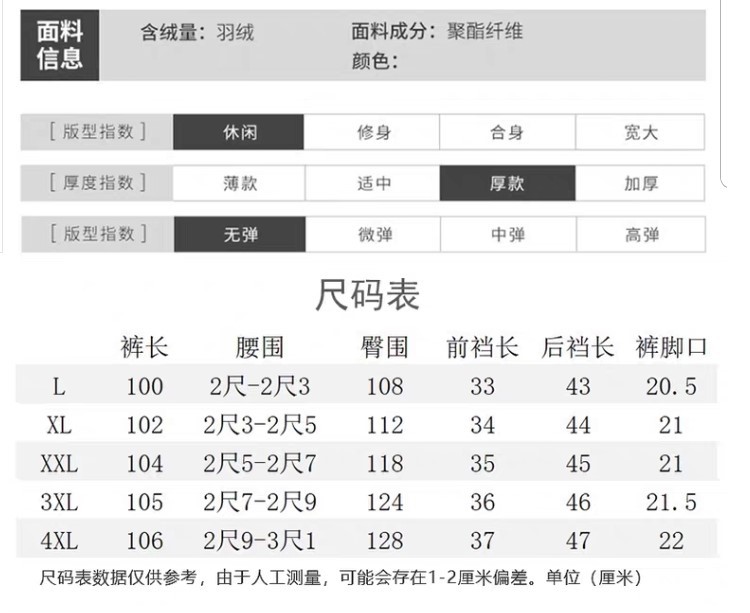 面料信息

含绒量：羽绒

面料成分：聚酯纤维
颜色：

[版型指数] 休闲 修身 合身 宽大

[厚度指数] 薄款 适中 厚款 加厚

[版型指数] 无弹 微弹 中弹 高弹

尺码表

| | 裤长 | 腰围 | 臀围 | 前裆长 | 后裆长 | 裤脚口 |
|---|---|---|---|---|---|---|
| L | 100 | 2尺-2尺3 | 108 | 33 | 43 | 20.5 |
| XL | 102 | 2尺3-2尺5 | 112 | 34 | 44 | 21 |
| XXL | 104 | 2尺5-2尺7 | 118 | 35 | 45 | 21 |
| 3XL | 105 | 2尺7-2尺9 | 124 | 36 | 46 | 21.5 |
| 4XL | 106 | 2尺9-3尺1 | 128 | 37 | 47 | 22 |

尺码表数据仅供参考，由于人工测量，可能会存在1-2厘米偏差。单位（厘米）